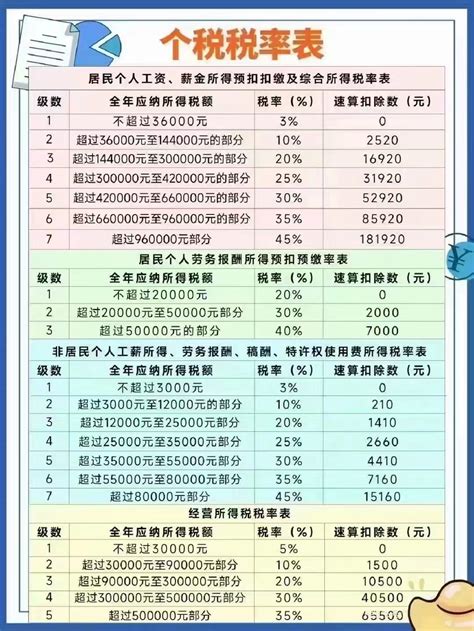 个税税率表

居民个人工资、薪金所得预扣扣缴及综合所得税率表

| 级数 | 全年应纳所得税额 | 税率（%） | 速算扣除数（元） |
|---|---|---|---|
| 1 | 不超过36000元 | 3% | 0 |
| 2 | 超过36000元至144000元的部分 | 10% | 2520 |
| 3 | 超过144000元至300000元的部分 | 20% | 16920 |
| 4 | 超过300000元至420000元的部分 | 25% | 31920 |
| 5 | 超过420000元至660000元的部分 | 30% | 52920 |
| 6 | 超过660000元至960000元的部分 | 35% | 85920 |
| 7 | 超过960000元部分 | 45% | 181920 |

居民个人劳务报酬所得预扣预缴率表

| 级数 | 全年应纳所得税额 | 税率（%） | 速算扣除数（元） |
|---|---|---|---|
| 1 | 不超过20000元 | 20% | 0 |
| 2 | 超过20000元至50000元部分 | 30% | 2000 |
| 3 | 超过50000元的部分 | 40% | 7000 |

非居民个人工薪所得、劳务报酬、稿酬、特许权使用费所得税率表

| 级数 | 全年应纳所得税额 | 税率（%） | 速算扣除数（元） |
|---|---|---|---|
| 1 | 不超过3000元 | 3% | 0 |
| 2 | 超过3000元至12000元的部分 | 10% | 210 |
| 3 | 超过12000元至25000元部分 | 20% | 1410 |
| 4 | 超过25000元至35000元部分 | 25% | 2660 |
| 5 | 超过35000元至55000元部分 | 30% | 4410 |
| 6 | 超过55000元至80000元部分 | 35% | 7160 |
| 7 | 超过80000元部分 | 45% | 15160 |

经营所得税税率表

| 级数 | 全年应纳所得税额 | 税率（%） | 速算扣除数（元） |
|---|---|---|---|
| 1 | 不超过30000元 | 5% | 0 |
| 2 | 超过30000元至90000元部分 | 10% | 1500 |
| 3 | 超过90000元至300000元部分 | 20% | 10500 |
| 4 | 超过300000元至500000元部分 | 30% | 40500 |
| 5 | 超过500000元部分 | 35% | 65500 |